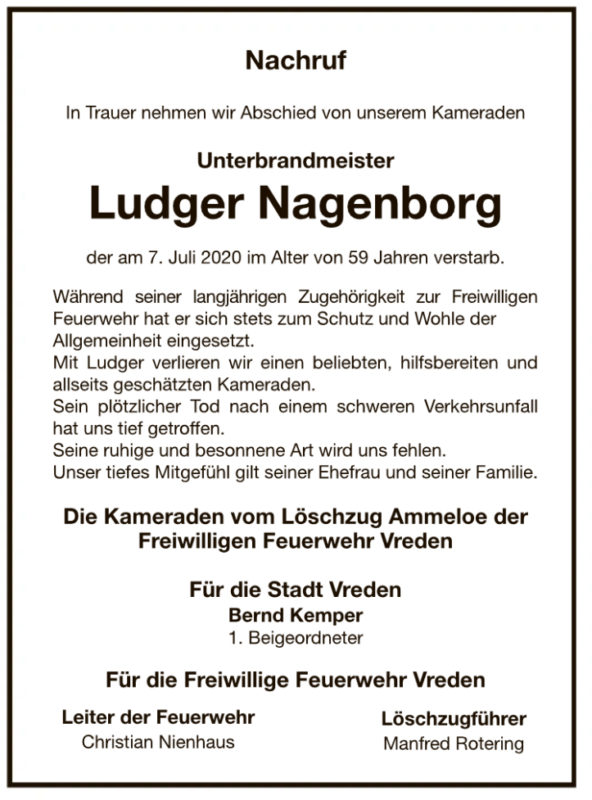 Nachruf

In Trauer nehmen wir Abschied von unserem Kameraden

Unterbrandmeister

Ludger Nagenborg

der am 7. Juli 2020 im Alter von 59 Jahren verstarb.

Während seiner langjährigen Zugehörigkeit zur Freiwilligen Feuerwehr hat er sich stets zum Schutz und Wohle der Allgemeinheit eingesetzt.
Mit Ludger verlieren wir einen beliebten, hilfsbereiten und allseits geschätzten Kameraden.
Sein plötzlicher Tod nach einem schweren Verkehrsunfall hat uns tief getroffen.
Seine ruhige und besonnene Art wird uns fehlen.
Unser tiefes Mitgefühl gilt seiner Ehefrau und seiner Familie.

Die Kameraden vom Löschzug Ammeloe der Freiwilligen Feuerwehr Vreden

Für die Stadt Vreden
Bernd Kemper
1. Beigeordneter

Für die Freiwillige Feuerwehr Vreden

Leiter der Feuerwehr
Christian Nienhaus

Löschzugführer
Manfred Rotering